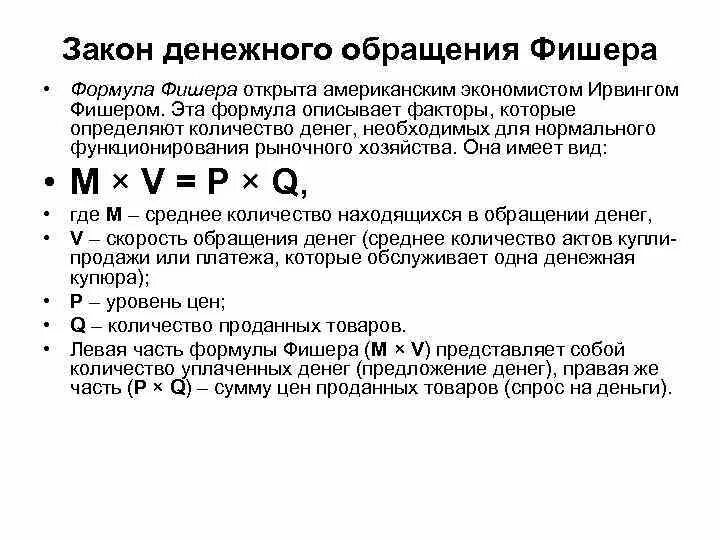 Закон денежного обращения Фишера

• Формула Фишера открыта американским экономистом Ирвингом Фишером. Эта формула описывает факторы, которые определяют количество денег, необходимых для нормального функционирования рыночного хозяйства. Она имеет вид:

• $M \times V = P \times Q$,

• где M – среднее количество находящихся в обращении денег,

• V – скорость обращения денег (среднее количество актов купли-продажи или платежа, которые обслуживает одна денежная купюра);

• P – уровень цен;

• Q – количество проданных товаров.

• Левая часть формулы Фишера ($M \times V$) представляет собой количество уплаченных денег (предложение денег), правая же часть ($P \times Q$) – сумму цен проданных товаров (спрос на деньги).